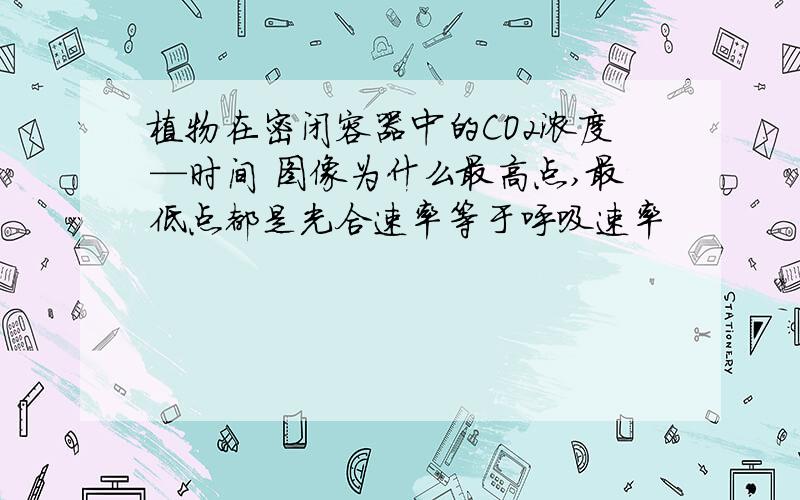 植物在密闭容器中的CO2浓度—时间 图像为什么最高点,最低点都是光合速率等于呼吸速率

STATIONERY